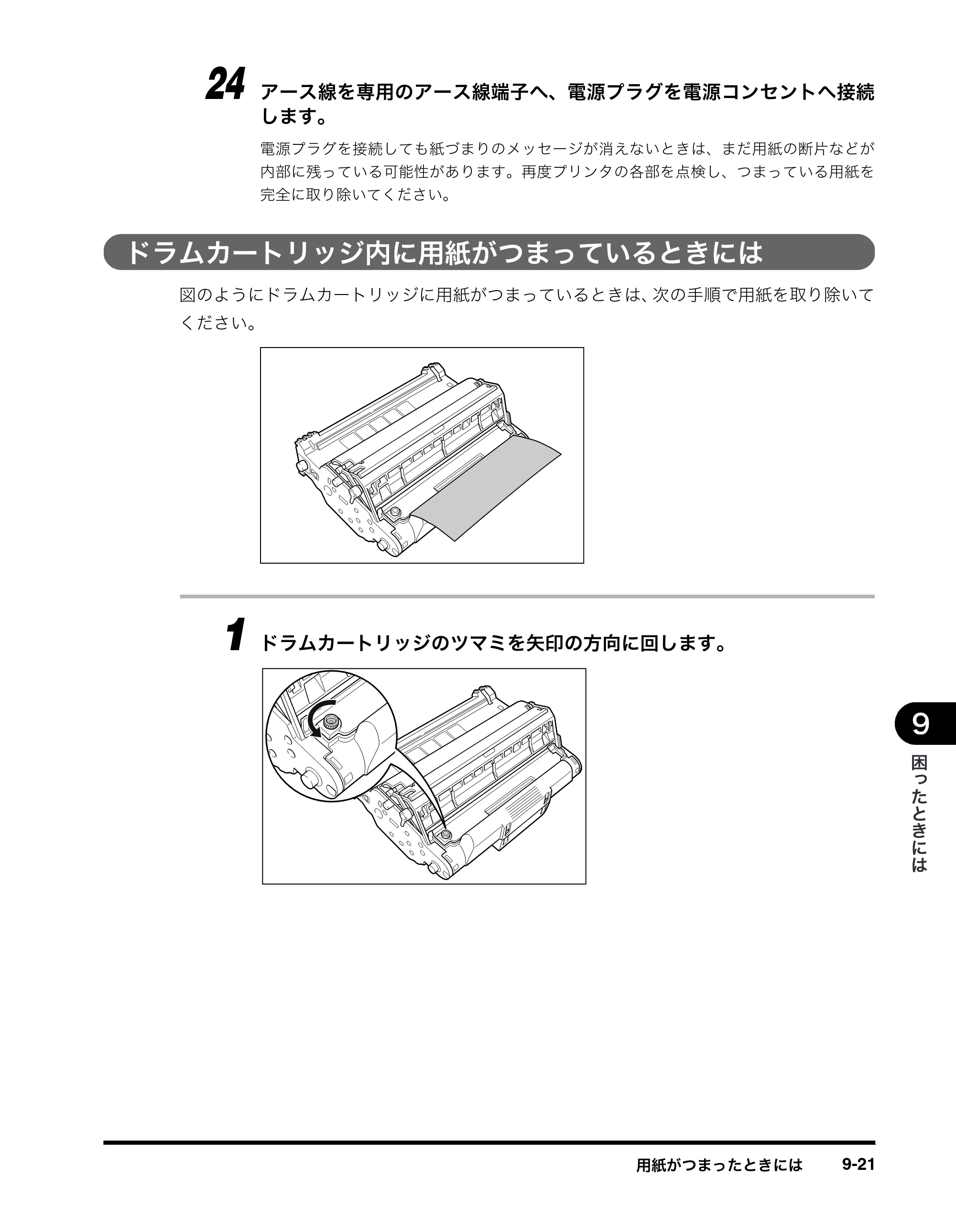 24 アース線を専用のアース線端子へ、電源プラグを電源コンセントへ接続します。

電源プラグを接続しても紙づまりのメッセージが消えないときは、まだ用紙の断片などが内部に残っている可能性があります。再度プリンタの各部を点検し、つまっている用紙を完全に取り除いてください。

ドラムカートリッジ内に用紙がつまっているときには

図のようにドラムカートリッジに用紙がつまっているときは、次の手順で用紙を取り除いてください。

1 ドラムカートリッジのツマミを矢印の方向に回します。

9
困ったときには

用紙がつまったときには 9-21